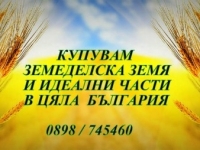 КУПУВАМ
ЗЕМЕДЕЛСКА ЗЕМЯ
И ИДЕАЛНИ ЧАСТИ
В ЦЯЛА БЪЛГАРИЯ

0898 / 745460